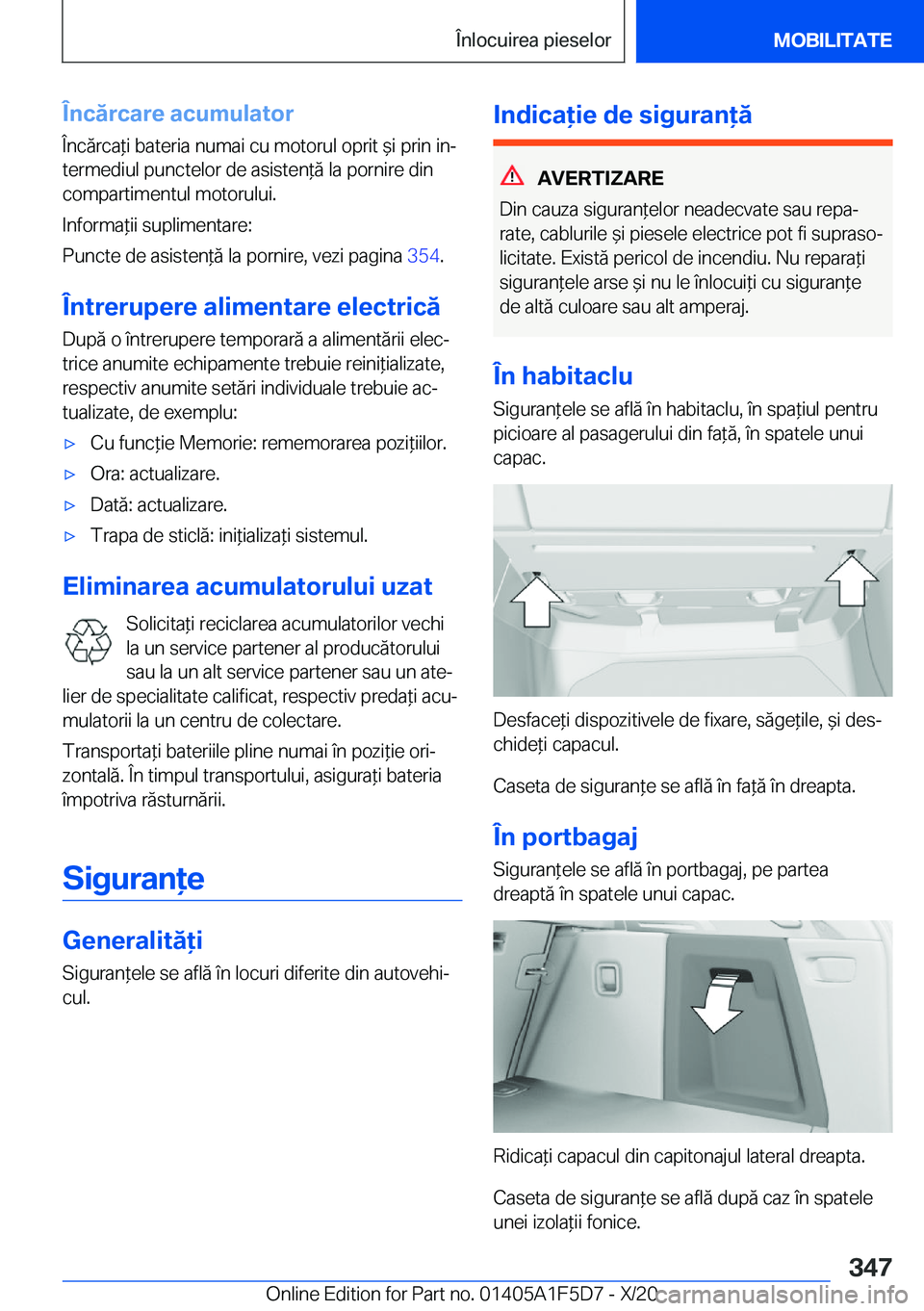 Înlocuirea pieselor

MOBILITATE

Încărcare acumulator

Încărcați bateria numai cu motorul oprit și prin intermediul punctelor de asistență la pornire din compartimentul motorului.

Informații suplimentare:

Puncte de asistență la pornire, vezi pagina 354.

Întrerupere alimentare electrică

După o întrerupere temporară a alimentării electrice anumite echipamente trebuie reinițializate, respectiv anumite setări individuale trebuie actualizate, de exemplu:

▷ Cu funcție Memorie: rememorarea pozițiilor.

▷ Ora: actualizare.

▷ Dată: actualizare.

▷ Trapa de sticlă: inițializați sistemul.

Eliminarea acumulatorului uzat

Solicitați reciclarea acumulatorilor vechi la un service partener al producătorului sau la un alt service partener sau un atelier de specialitate calificat, respectiv predați acumulatorii la un centru de colectare.

Transportați bateriile pline numai în poziție orizontală. În timpul transportului, asigurați bateria împotriva răsturnării.

Siguranțe

Generalități

Siguranțele se află în locuri diferite din autovehicul.

Indicație de siguranță

AVERTIZARE

Din cauza siguranțelor neadecvate sau reparate, cablurile și piesele electrice pot fi suprasolicitate. Există pericol de incendiu. Nu reparați siguranțele arse și nu le înlocuiți cu siguranțe de altă culoare sau alt amperaj.

În habitaclu

Siguranțele se află în habitaclu, în spațiul pentru picioare al pasagerului din față, în spatele unui capac.

Desfaceți dispozitivele de fixare, săgețile, și deschideți capacul.

Caseta de siguranțe se află în față în dreapta.

În portbagaj

Siguranțele se află în portbagaj, pe partea dreaptă în spatele unui capac.

Ridicați capacul din capitonajul lateral dreapta.

Caseta de siguranțe se află după caz în spatele unei izolații fonice.

347

Online Edition for Part no. 01405A1F5D7 - X/20

carmanualsonline.info